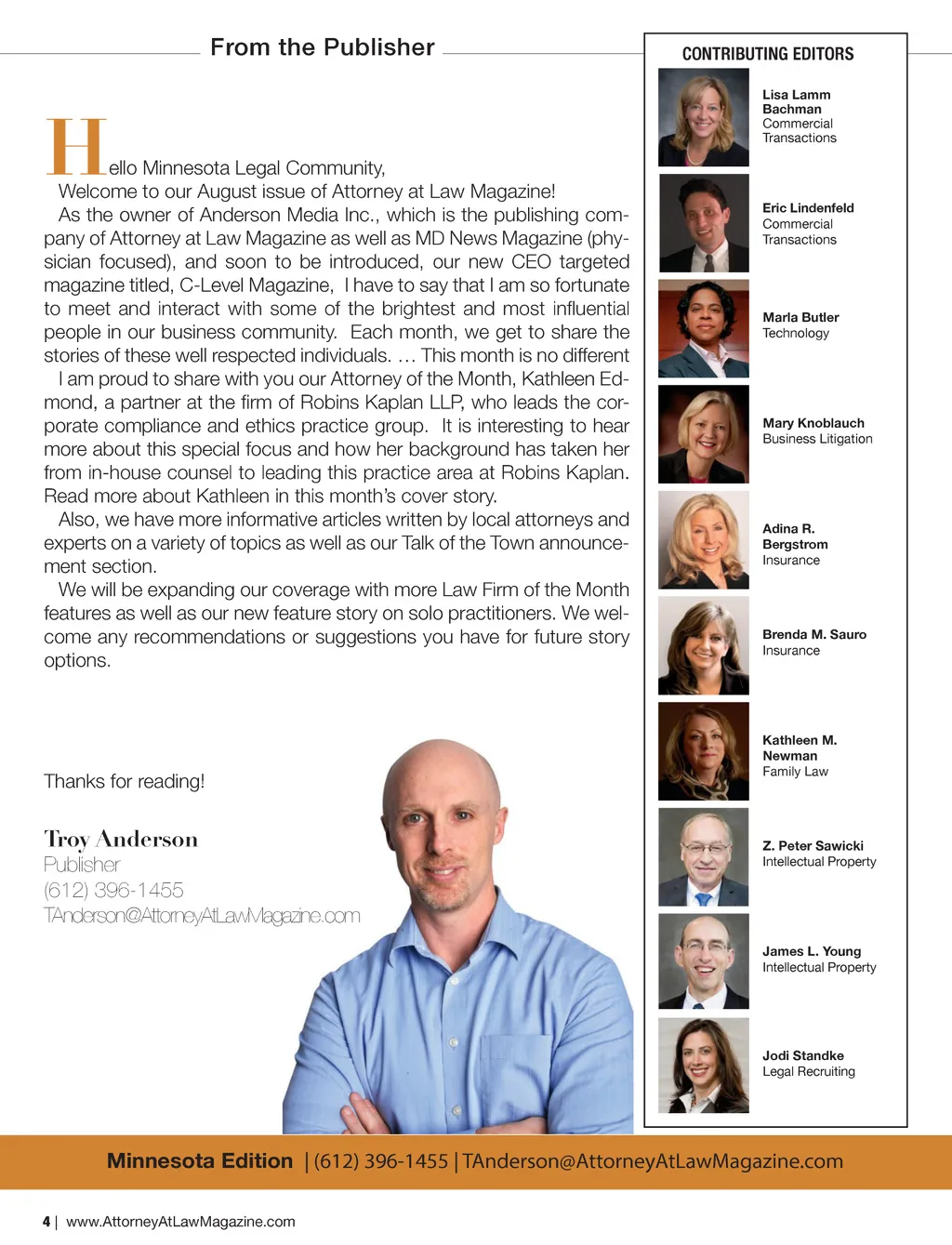 From the Publisher

Hello Minnesota Legal Community,

Welcome to our August issue of Attorney at Law Magazine!

As the owner of Anderson Media Inc., which is the publishing company of Attorney at Law Magazine as well as MD News Magazine (physician focused), and soon to be introduced, our new CEO targeted magazine titled, C-Level Magazine, I have to say that I am so fortunate to meet and interact with some of the brightest and most influential people in our business community. Each month, we get to share the stories of these well respected individuals. … This month is no different

I am proud to share with you our Attorney of the Month, Kathleen Edmond, a partner at the firm of Robins Kaplan LLP, who leads the corporate compliance and ethics practice group. It is interesting to hear more about this special focus and how her background has taken her from in-house counsel to leading this practice area at Robins Kaplan. Read more about Kathleen in this month's cover story.

Also, we have more informative articles written by local attorneys and experts on a variety of topics as well as our Talk of the Town announcement section.

We will be expanding our coverage with more Law Firm of the Month features as well as our new feature story on solo practitioners. We welcome any recommendations or suggestions you have for future story options.

Thanks for reading!

Troy Anderson
Publisher
(612) 396-1455
TAnderson@AttorneyAtLawMagazine.com

CONTRIBUTING EDITORS

Lisa Lamm Bachman
Commercial Transactions

Eric Lindenfeld
Commercial Transactions

Marla Butler
Technology

Mary Knoblauch
Business Litigation

Adina R. Bergstrom
Insurance

Brenda M. Sauro
Insurance

Kathleen M. Newman
Family Law

Z. Peter Sawicki
Intellectual Property

James L. Young
Intellectual Property

Jodi Standke
Legal Recruiting

Minnesota Edition | (612) 396-1455 | TAnderson@AttorneyAtLawMagazine.com

4 | www.AttorneyAtLawMagazine.com